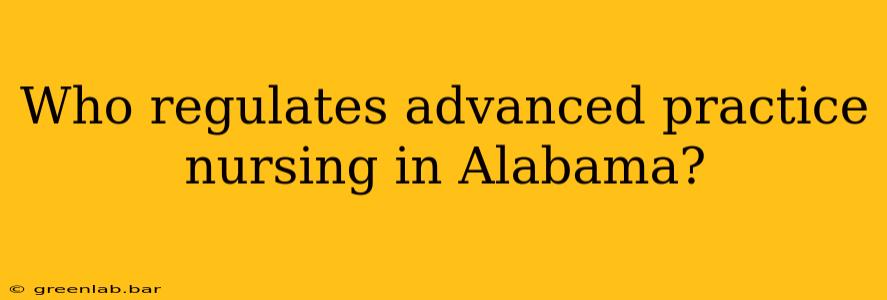 Who regulates advanced practice nursing in Alabama?

© greenlab.bar